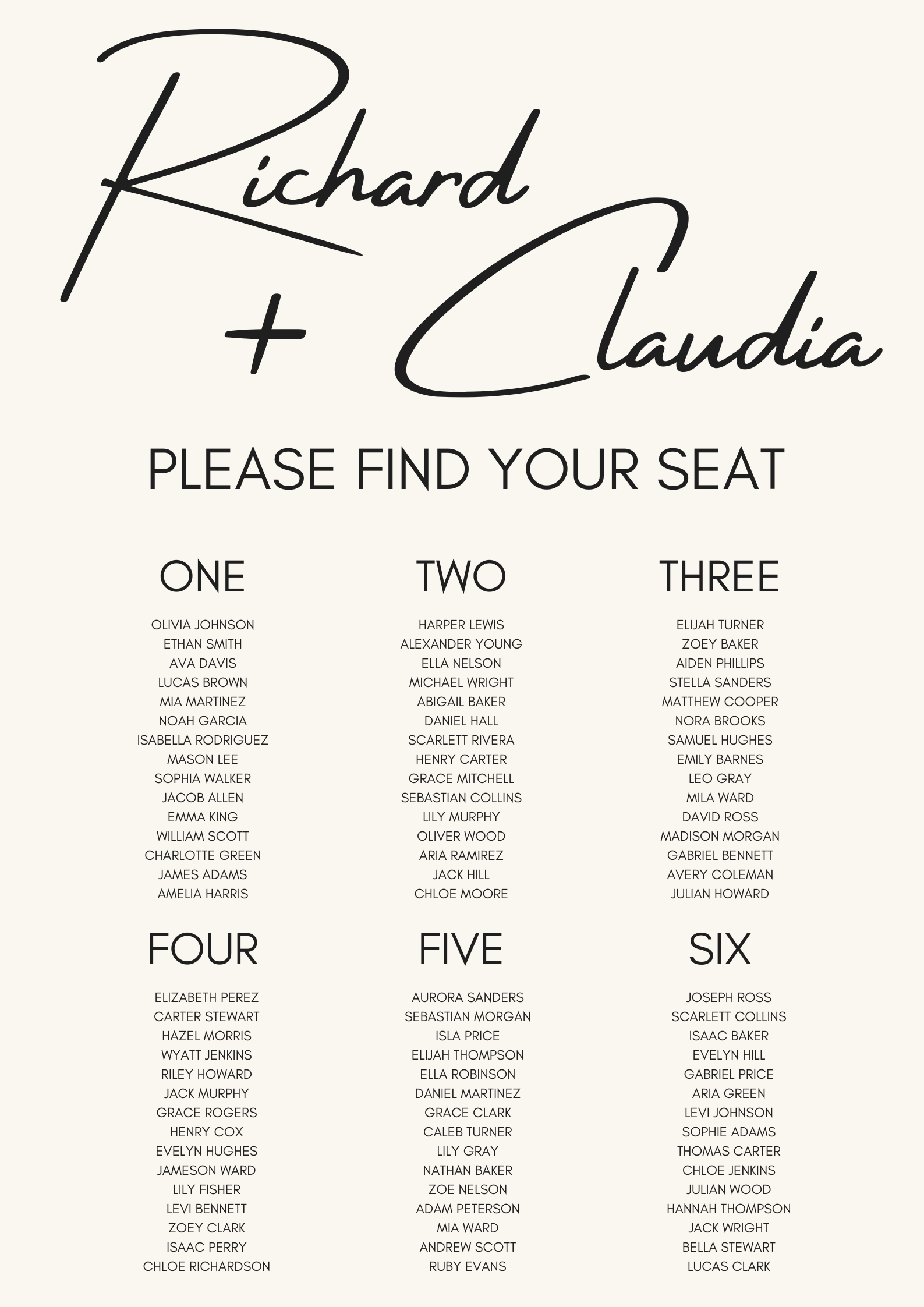 Richard
+ Claudia

PLEASE FIND YOUR SEAT

ONE

OLIVIA JOHNSON
ETHAN SMITH
AVA DAVIS
LUCAS BROWN
MIA MARTINEZ
NOAH GARCIA
ISABELLA RODRIGUEZ
MASON LEE
SOPHIA WALKER
JACOB ALLEN
EMMA KING
WILLIAM SCOTT
CHARLOTTE GREEN
JAMES ADAMS
AMELIA HARRIS

TWO

HARPER LEWIS
ALEXANDER YOUNG
ELLA NELSON
MICHAEL WRIGHT
ABIGAIL BAKER
DANIEL HALL
SCARLETT RIVERA
HENRY CARTER
GRACE MITCHELL
SEBASTIAN COLLINS
LILY MURPHY
OLIVER WOOD
ARIA RAMIREZ
JACK HILL
CHLOE MOORE

THREE

ELIJAH TURNER
ZOEY BAKER
AIDEN PHILLIPS
STELLA SANDERS
MATTHEW COOPER
NORA BROOKS
SAMUEL HUGHES
EMILY BARNES
LEO GRAY
MILA WARD
DAVID ROSS
MADISON MORGAN
GABRIEL BENNETT
AVERY COLEMAN
JULIAN HOWARD

FOUR

ELIZABETH PEREZ
CARTER STEWART
HAZEL MORRIS
WYATT JENKINS
RILEY HOWARD
JACK MURPHY
GRACE ROGERS
HENRY COX
EVELYN HUGHES
JAMESON WARD
LILY FISHER
LEVI BENNETT
ZOEY CLARK
ISAAC PERRY
CHLOE RICHARDSON

FIVE

AURORA SANDERS
SEBASTIAN MORGAN
ISLA PRICE
ELIJAH THOMPSON
ELLA ROBINSON
DANIEL MARTINEZ
GRACE CLARK
CALEB TURNER
LILY GRAY
NATHAN BAKER
ZOE NELSON
ADAM PETERSON
MIA WARD
ANDREW SCOTT
RUBY EVANS

SIX

JOSEPH ROSS
SCARLETT COLLINS
ISAAC BAKER
EVELYN HILL
GABRIEL PRICE
ARIA GREEN
LEVI JOHNSON
SOPHIE ADAMS
THOMAS CARTER
CHLOE JENKINS
JULIAN WOOD
HANNAH THOMPSON
JACK WRIGHT
BELLA STEWART
LUCAS CLARK